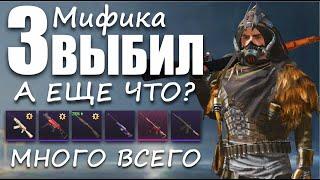 3 Мифика
ВЫБИЛ
А ЕЩЕ ЧТО?
МНОГО ВСЕГО